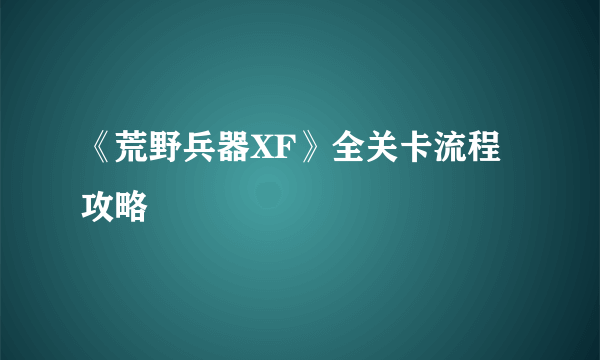 《荒野兵器XF》全关卡流程攻略